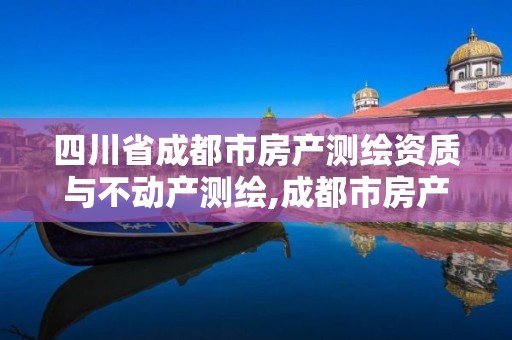 四川省成都市房产测绘资质与不动产测绘,成都市房产